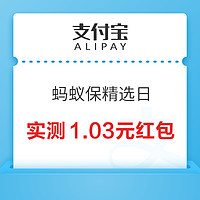 支付宝
ALIPAY

蚂蚁保精选日

实测 1.03元红包